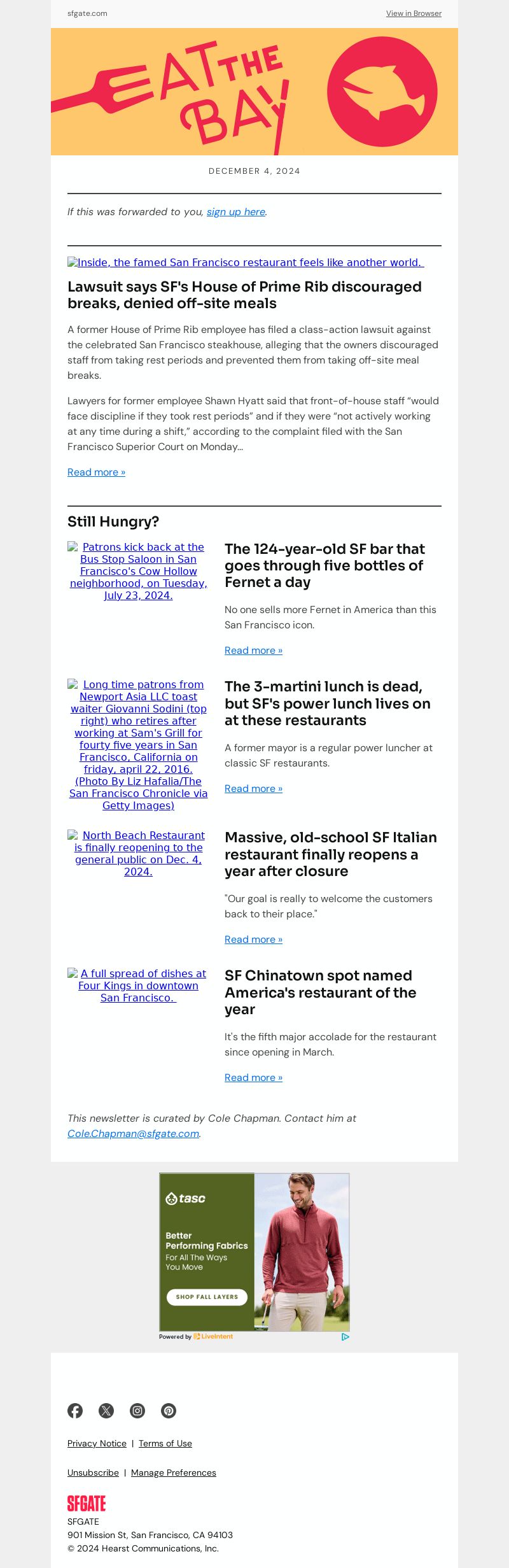 sfgate.com

View in Browser

EAT THE BAY

DECEMBER 4, 2024

If this was forwarded to you, sign up here.

Inside, the famed San Francisco restaurant feels like another world.

Lawsuit says SF's House of Prime Rib discouraged breaks, denied off-site meals

A former House of Prime Rib employee has filed a class-action lawsuit against the celebrated San Francisco steakhouse, alleging that the owners discouraged staff from taking rest periods and prevented them from taking off-site meal breaks.

Lawyers for former employee Shawn Hyatt said that front-of-house staff "would face discipline if they took rest periods" and if they were "not actively working at any time during a shift," according to the complaint filed with the San Francisco Superior Court on Monday...

Read more »

Still Hungry?

Patrons kick back at the Bus Stop Saloon in San Francisco's Cow Hollow neighborhood, on Tuesday, July 23, 2024.

The 124-year-old SF bar that goes through five bottles of Fernet a day

No one sells more Fernet in America than this San Francisco icon.

Read more »

Long time patrons from Newport Asia LLC toast waiter Giovanni Sodini (top right) who retires after working at Sam's Grill for fourty five years in San Francisco, California on friday, april 22, 2016. (Photo By Liz Hafalia/The San Francisco Chronicle via Getty Images)

The 3-martini lunch is dead, but SF's power lunch lives on at these restaurants

A former mayor is a regular power luncher at classic SF restaurants.

Read more »

North Beach Restaurant is finally reopening to the general public on Dec. 4, 2024.

Massive, old-school SF Italian restaurant finally reopens a year after closure

"Our goal is really to welcome the customers back to their place."

Read more »

A full spread of dishes at Four Kings in downtown San Francisco.

SF Chinatown spot named America's restaurant of the year

It's the fifth major accolade for the restaurant since opening in March.

Read more »

This newsletter is curated by Cole Chapman. Contact him at Cole.Chapman@sfgate.com.

tasc

Better Performing Fabrics For All The Ways You Move

SHOP FALL LAYERS

Powered by LiveIntent

Privacy Notice | Terms of Use

Unsubscribe | Manage Preferences

SFGATE
SFGATE
901 Mission St, San Francisco, CA 94103
© 2024 Hearst Communications, Inc.